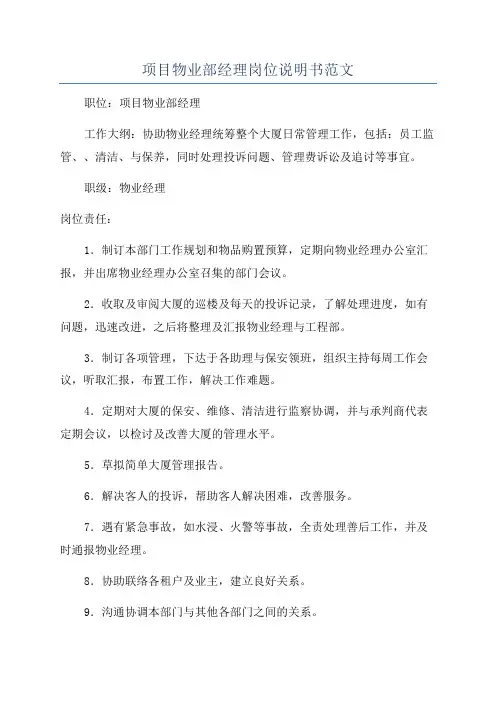 项目物业部经理岗位说明书范文

职位：项目物业部经理

工作大纲：协助物业经理统筹整个大厦日常管理工作，包括：员工监管、、清洁、与保养，同时处理投诉问题、管理费诉讼及追讨等事宜。

职级：物业经理

岗位责任：

1．制订本部门工作规划和物品购置预算，定期向物业经理办公室汇报，并出席物业经理办公室召集的部门会议。

2．收取及审阅大厦的巡楼及每天的投诉记录，了解处理进度，如有问题，迅速改进，之后将整理及汇报物业经理与工程部。

3．制订各项管理，下达于各助理与保安领班，组织主持每周工作会议，听取汇报，布置工作，解决工作难题。

4．定期对大厦的保安、维修、清洁进行监察协调，并与承判商代表定期会议，以检讨及改善大厦的管理水平。

5．草拟简单大厦管理报告。

6．解决客人的投诉，帮助客人解决困难，改善服务。

7．遇有紧急事故，如水浸、火警等事故，全责处理善后工作，并及时通报物业经理。

8．协助联络各租户及业主，建立良好关系。

9．沟通协调本部门与其他各部门之间的关系。